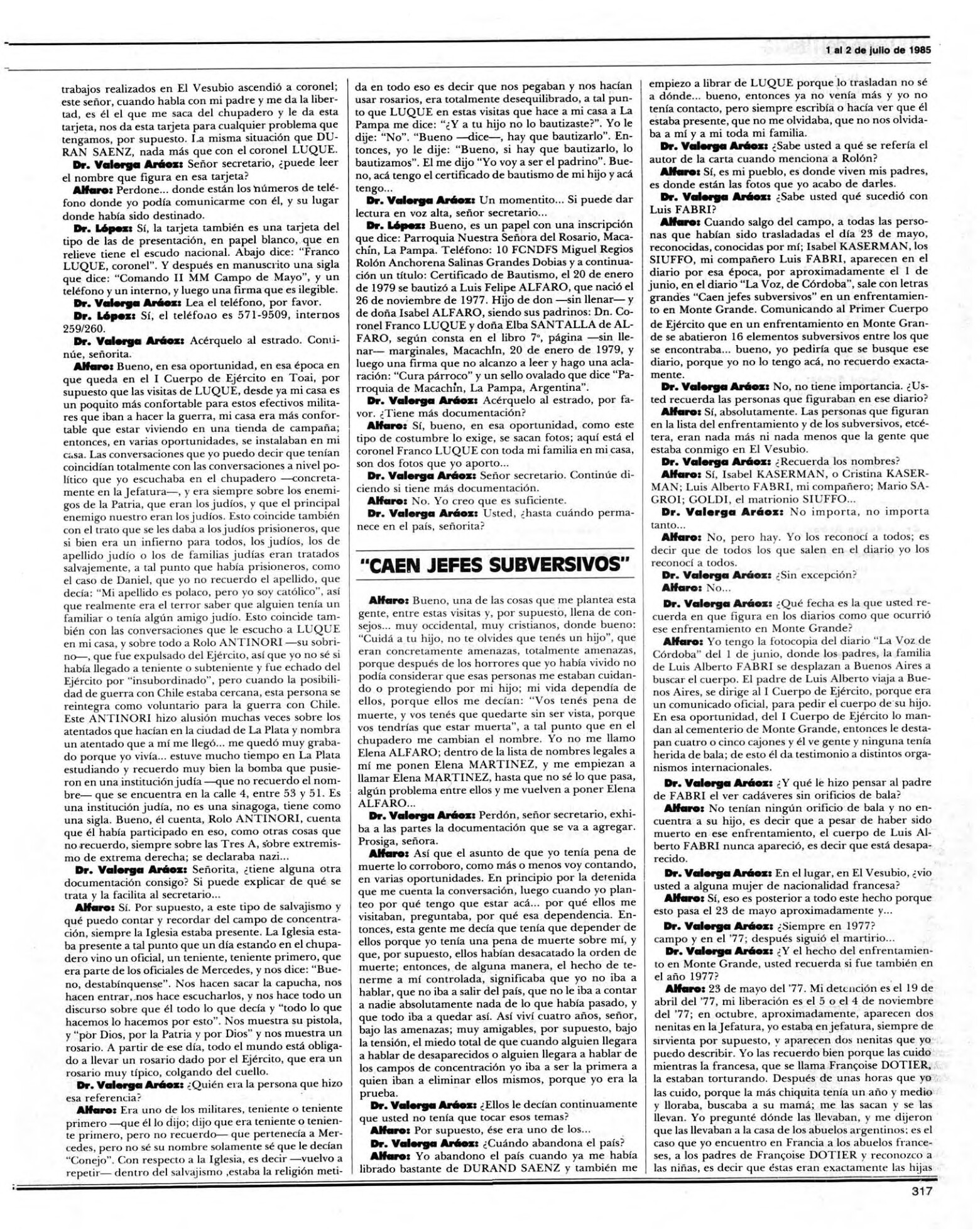 1 al 2 de julio de 1985

trabajos realizados en El Vesubio ascendió a coronel; este señor, cuando habla con mi padre y me da la libertad, es él el que me saca del chupadero y le da esta tarjeta, nos da esta tarjeta para cualquier problema que tengamos, por supuesto. La misma situación que DURAN SAENZ, nada más que con el coronel LUQUE.

Dr. Valerga Aráoz: Señor secretario, ¿puede leer el nombre que figura en esa tarjeta?

Alfaro: Perdone... donde están los números de teléfono donde yo podía comunicarme con él, y su lugar donde había sido destinado.

Dr. López: Sí, la tarjeta también es una tarjeta del tipo de las de presentación, en papel blanco, que en relieve tiene el escudo nacional. Abajo dice: "Franco LUQUE, coronel". Y después en manuscrito una sigla que dice: "Comando II MM Campo de Mayo", y un teléfono y un interno, y luego una firma que es ilegible.

Dr. Valerga Aráoz: Lea el teléfono, por favor.

Dr. López: Sí, el teléfono es 571-9509, internos 259/260.

Dr. Valerga Aráoz: Acérquelo al estrado. Continúe, señorita.

Alfaro: Bueno, en esa oportunidad, en esa época en que queda en el I Cuerpo de Ejército en Toai, por supuesto que las visitas de LUQUE, desde ya mi casa es un poquito más confortable para estos efectivos militares que iban a hacer la guerra, mi casa era más confortable que estar viviendo en una tienda de campaña; entonces, en varias oportunidades, se instalaban en mi casa. Las conversaciones que yo puedo decir que tenían coincidían totalmente con las conversaciones a nivel político que yo escuchaba en el chupadero —concretamente en la Jefatura—, y era siempre sobre los enemigos de la Patria, que eran los judíos, y que el principal enemigo nuestro eran los judíos. Esto coincide también con el trato que se les daba a los judíos prisioneros, que si bien era un infierno para todos, los judíos, los de apellido judío o los de familias judías eran tratados salvajemente, a tal punto que había prisioneros, como el caso de Daniel, que yo no recuerdo el apellido, que decía: "Mi apellido es polaco, pero yo soy católico", así que realmente era el terror saber que alguien tenía un familiar o tenía algún amigo judío. Esto coincide también con las conversaciones que le escucho a LUQUE en mi casa, y sobre todo a Rolo ANTINORI —su sobrino—, que fue expulsado del Ejército, así que yo no sé si había llegado a teniente o subteniente y fue echado del Ejército por "insubordinado", pero cuando la posibilidad de guerra con Chile estaba cercana, esta persona se reintegra como voluntario para la guerra con Chile. Este ANTINORI hizo alusión muchas veces sobre los atentados que hacían en la ciudad de La Plata y nombra un atentado que a mí me llegó... me quedó muy grabado porque yo vivía... estuve mucho tiempo en La Plata estudiando y recuerdo muy bien la bomba que pusieron en una institución judía —que no recuerdo el nombre— que se encuentra en la calle 4, entre 53 y 51. Es una institución judía, no es una sinagoga, tiene como una sigla. Bueno, él cuenta, Rolo ANTINORI, cuenta que él había participado en eso, como otras cosas que no recuerdo, siempre sobre las Tres A, sobre extremismo de extrema derecha; se declaraba nazi...

Dr. Valerga Aráoz: Señorita, ¿tiene alguna otra documentación consigo? Si puede explicar de qué se trata y la facilita al secretario...

Alfaro: Sí. Por supuesto, a este tipo de salvajismo y qué puedo contar y recordar del campo de concentración, siempre la Iglesia estaba presente. La Iglesia estaba presente a tal punto que un día estando en el chupadero vino un oficial, un teniente, teniente primero, que era parte de los oficiales de Mercedes, y nos dice: "Bueno, destabínquense". Nos hacen sacar la capucha, nos hacen entrar, nos hace escucharlos, y nos hace todo un discurso sobre que él todo lo que decía y "todo lo que hacemos lo hacemos por esto". Nos muestra su pistola, y "por Dios, por la Patria y por Dios" y nos muestra un rosario. A partir de ese día, todo el mundo está obligado a llevar un rosario dado por el Ejército, que era un rosario muy típico, colgando del cuello.

Dr. Valerga Aráoz: ¿Quién era la persona que hizo esa referencia?

Alfaro: Era uno de los militares, teniente o teniente primero —que él lo dijo; dijo que era teniente o teniente primero, pero no recuerdo— que pertenecía a Mercedes, pero no sé su nombre solamente sé que le decían "Conejo". Con respecto a la Iglesia, es decir —vuelvo a repetir— dentro del salvajismo ,estaba la religión metida en todo eso es decir que nos pegaban y nos hacían usar rosarios, era totalmente desequilibrado, a tal punto que LUQUE en estas visitas que hace a mi casa a La Pampa me dice: "¿Y a tu hijo no lo bautizaste?". Yo le dije: "No". "Bueno —dice—, hay que bautizarlo". Entonces, yo le dije: "Bueno, si hay que bautizarlo, lo bautizamos". El me dijo "Yo voy a ser el padrino". Bueno, acá tengo el certificado de bautismo de mi hijo y acá tengo...

Dr. Valerga Aráoz: Un momentito... Si puede dar lectura en voz alta, señor secretario...

Dr. López: Bueno, es un papel con una inscripción que dice: Parroquia Nuestra Señora del Rosario, Macachín, La Pampa. Teléfono: 10 FCNDFS Miguel Regios Rolón Anchorena Salinas Grandes Dobias y a continuación un título: Certificado de Bautismo, el 20 de enero de 1979 se bautizó a Luis Felipe ALFARO, que nació el 26 de noviembre de 1977. Hijo de don —sin llenar— y de doña Isabel ALFARO, siendo sus padrinos: Dn. Coronel Franco LUQUE y doña Elba SANTALLA de ALFARO, según consta en el libro 7º, página —sin llenar— marginales, Macachín, 20 de enero de 1979, y luego una firma que no alcanzo a leer y hago una aclaración: "Cura párroco" y un sello ovalado que dice "Parroquia de Macachín, La Pampa, Argentina".

Dr. Valerga Aráoz: Acérquelo al estrado, por favor. ¿Tiene más documentación?

Alfaro: Sí, bueno, en esa oportunidad, como este tipo de costumbre lo exige, se sacan fotos; aquí está el coronel Franco LUQUE con toda mi familia en mi casa, son dos fotos que yo aporto...

Dr. Valerga Aráoz: Señor secretario. Continúe diciendo si tiene más documentación.

Alfaro: No. Yo creo que es suficiente.

Dr. Valerga Aráoz: Usted, ¿hasta cuándo permanece en el país, señorita?

"CAEN JEFES SUBVERSIVOS"

Alfaro: Bueno, una de las cosas que me plantea esta gente, entre estas visitas y, por supuesto, llena de consejos... muy occidental, muy cristianos, donde bueno: "Cuidá a tu hijo, no te olvides que tenés un hijo", que eran concretamente amenazas, totalmente amenazas, porque después de los horrores que yo había vivido no podía considerar que esas personas me estaban cuidando o protegiendo por mi hijo; mi vida dependía de ellos, porque ellos me decían: "Vos tenés pena de muerte, y vos tenés que quedarte sin ser vista, porque vos tendrías que estar muerta", a tal punto que en el chupadero me cambian el nombre. Yo no me llamo Elena ALFARO; dentro de la lista de nombres legales a mí me ponen Elena MARTINEZ, y me empiezan a llamar Elena MARTINEZ, hasta que no sé lo que pasa, algún problema entre ellos y me vuelven a poner Elena ALFARO...

Dr. Valerga Aráoz: Perdón, señor secretario, exhiba a las partes la documentación que se va a agregar. Prosiga, señora.

Alfaro: Así que el asunto de que yo tenía pena de muerte lo corroboro, como más o menos voy contando, en varias oportunidades. En principio por la detenida que me cuenta la conversación, luego cuando yo planteo por qué tengo que estar acá... por qué ellos me visitaban, preguntaba, por qué esa dependencia. Entonces, esta gente me decía que tenía que depender de ellos porque yo tenía una pena de muerte sobre mí, y que, por supuesto, ellos habían desacatado la orden de muerte; entonces, de alguna manera, el hecho de tenerme a mí controlada, significaba que yo no iba a hablar, que no iba a salir del país, que no le iba a contar a nadie absolutamente nada de lo que había pasado, y que todo iba a quedar así. Así viví cuatro años, señor, bajo las amenazas; muy amigables, por supuesto, bajo la tensión, el miedo total de que cuando alguien llegara a hablar de desaparecidos o alguien llegara a hablar de los campos de concentración yo iba a ser la primera a quien iban a eliminar ellos mismos, porque yo era la prueba.

Dr. Valerga Aráoz: ¿Ellos le decían continuamente que usted no tenía que tocar esos temas?

Alfaro: Por supuesto, ése era uno de los...

Dr. Valerga Aráoz: ¿Cuándo abandona el país?

Alfaro: Yo abandono el país cuando ya me había librado bastante de DURAND SAENZ y también me empiezo a librar de LUQUE porque lo trasladan no sé a dónde... bueno, entonces ya no venía más y yo no tenía contacto, pero siempre escribía o hacía ver que él estaba presente, que no me olvidaba, que no nos olvidaba a mí y a mi toda mi familia.

Dr. Valerga Aráoz: ¿Sabe usted a qué se refería el autor de la carta cuando menciona a Rolón?

Alfaro: Sí, es mi pueblo, es donde viven mis padres, es donde están las fotos que yo acabo de darles.

Dr. Valerga Aráoz: ¿Sabe usted qué sucedió con Luis FABRI?

Alfaro: Cuando salgo del campo, a todas las personas que habían sido trasladadas el día 23 de mayo, reconocidas, conocidas por mí; Isabel KASERMAN, los SIUFFO, mi compañero Luis FABRI, aparecen en el diario por esa época, por aproximadamente el 1 de junio, en el diario "La Voz, de Córdoba", sale con letras grandes "Caen jefes subversivos" en un enfrentamiento en Monte Grande. Comunicando al Primer Cuerpo de Ejército que en un enfrentamiento en Monte Grande se abatieron 16 elementos subversivos entre los que se encontraba... bueno, yo pediría que se busque ese diario, porque yo no lo tengo acá, no recuerdo exactamente.

Dr. Valerga Aráoz: No, no tiene importancia. ¿Usted recuerda las personas que figuraban en ese diario?

Alfaro: Sí, absolutamente. Las personas que figuran en la lista del enfrentamiento y de los subversivos, etcétera, eran nada más ni nada menos que la gente que estaba conmigo en El Vesubio.

Dr. Valerga Aráoz: ¿Recuerda los nombres?

Alfaro: Sí, Isabel KASERMAN, o Cristina KASERMAN; Luis Alberto FABRI, mi compañero; Mario SAGROI; GOLDI, el matrionio SIUFFO...

Dr. Valerga Aráoz: No importa, no importa tanto...

Alfaro: No, pero hay. Yo los reconocí a todos; es decir que de todos los que salen en el diario yo los reconocí a todos.

Dr. Valerga Aráoz: ¿Sin excepción?

Alfaro: No...

Dr. Valerga Aráoz: ¿Qué fecha es la que usted recuerda en que figura en los diarios como que ocurrió ese enfrentamiento en Monte Grande?

Alfaro: Yo tengo la fotocopia del diario "La Voz de Córdoba" del 1 de junio, donde los padres, la familia de Luis Alberto FABRI se desplazan a Buenos Aires a buscar el cuerpo. El padre de Luis Alberto viaja a Buenos Aires, se dirige al I Cuerpo de Ejército, porque era un comunicado oficial, para pedir el cuerpo de su hijo. En esa oportunidad, del I Cuerpo de Ejército lo mandan al cementerio de Monte Grande, entonces le destapan cuatro o cinco cajones y él ve gente y ninguna tenía herida de bala; de esto él da testimonio a distintos organismos internacionales.

Dr. Valerga Aráoz: ¿Y qué le hizo pensar al padre de FABRI el ver cadáveres sin orificios de bala?

Alfaro: No tenían ningún orificio de bala y no encuentra a su hijo, es decir que a pesar de haber sido muerto en ese enfrentamiento, el cuerpo de Luis Alberto FABRI nunca apareció, es decir que está desaparecido.

Dr. Valerga Aráoz: En el lugar, en El Vesubio, ¿vio usted a alguna mujer de nacionalidad francesa?

Alfaro: Sí, eso es posterior a todo este hecho porque esto pasa el 23 de mayo aproximadamente y...

Dr. Valerga Aráoz: ¿Siempre en 1977?
campo y en el '77; después siguió el martirio...

Dr. Valerga Aráoz: ¿Y el hecho del enfrentamiento en Monte Grande, usted recuerda si fue también en el año 1977?

Alfaro: 23 de mayo del '77. Mi detención es el 19 de abril del '77, mi liberación es el 5 o el 4 de noviembre del '77; en octubre, aproximadamente, aparecen dos nenitas en la Jefatura, yo estaba en jefatura, siempre de sirvienta por supuesto, y aparecen dos nenitas que yo puedo describir. Yo las recuerdo bien porque las cuido mientras la francesa, que se llama Françoise DOTIER, la estaban torturando. Después de unas horas que yo las cuido, porque la más chiquita tenía un año y medio y lloraba, buscaba a su mamá; me las sacan y se las llevan. Yo pregunté dónde las llevaban, y me dijeron que las llevaban a la casa de los abuelos argentinos; es el caso que yo encuentro en Francia a los abuelos franceses, a los padres de Françoise DOTIER y reconozco a las niñas, es decir que éstas eran exactamente las hijas

317